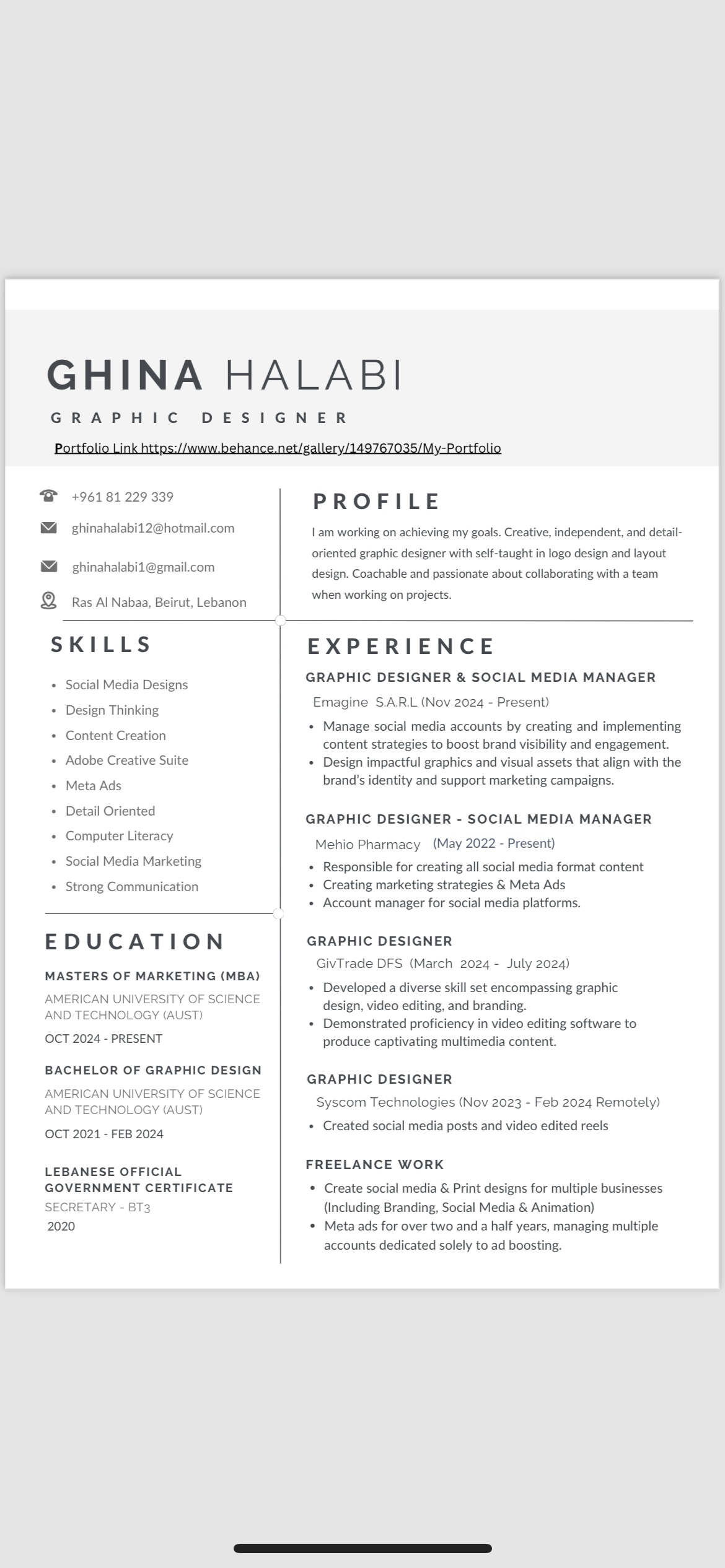 GHINA HALABI

GRAPHIC DESIGNER

Portfolio Link https://www.behance.net/gallery/149767035/My-Portfolio

+961 81 229 339

ghinahalabi12@hotmail.com

ghinahalabi1@gmail.com

Ras Al Nabaa, Beirut, Lebanon

SKILLS

- Social Media Designs
- Design Thinking
- Content Creation
- Adobe Creative Suite
- Meta Ads
- Detail Oriented
- Computer Literacy
- Social Media Marketing
- Strong Communication

EDUCATION

MASTERS OF MARKETING (MBA)
AMERICAN UNIVERSITY OF SCIENCE AND TECHNOLOGY (AUST)
OCT 2024 - PRESENT

BACHELOR OF GRAPHIC DESIGN
AMERICAN UNIVERSITY OF SCIENCE AND TECHNOLOGY (AUST)
OCT 2021 - FEB 2024

LEBANESE OFFICIAL GOVERNMENT CERTIFICATE
SECRETARY - BT3
2020

PROFILE

I am working on achieving my goals. Creative, independent, and detail-oriented graphic designer with self-taught in logo design and layout design. Coachable and passionate about collaborating with a team when working on projects.

EXPERIENCE

GRAPHIC DESIGNER & SOCIAL MEDIA MANAGER
Emagine S.A.R.L (Nov 2024 - Present)
- Manage social media accounts by creating and implementing content strategies to boost brand visibility and engagement.
- Design impactful graphics and visual assets that align with the brand's identity and support marketing campaigns.

GRAPHIC DESIGNER - SOCIAL MEDIA MANAGER
Mehio Pharmacy (May 2022 - Present)
- Responsible for creating all social media format content
- Creating marketing strategies & Meta Ads
- Account manager for social media platforms.

GRAPHIC DESIGNER
GivTrade DFS (March 2024 - July 2024)
- Developed a diverse skill set encompassing graphic design, video editing, and branding.
- Demonstrated proficiency in video editing software to produce captivating multimedia content.

GRAPHIC DESIGNER
Syscom Technologies (Nov 2023 - Feb 2024 Remotely)
- Created social media posts and video edited reels

FREELANCE WORK
- Create social media & Print designs for multiple businesses (Including Branding, Social Media & Animation)
- Meta ads for over two and a half years, managing multiple accounts dedicated solely to ad boosting.